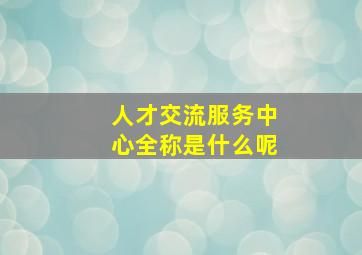 人才交流服务中心全称是什么呢